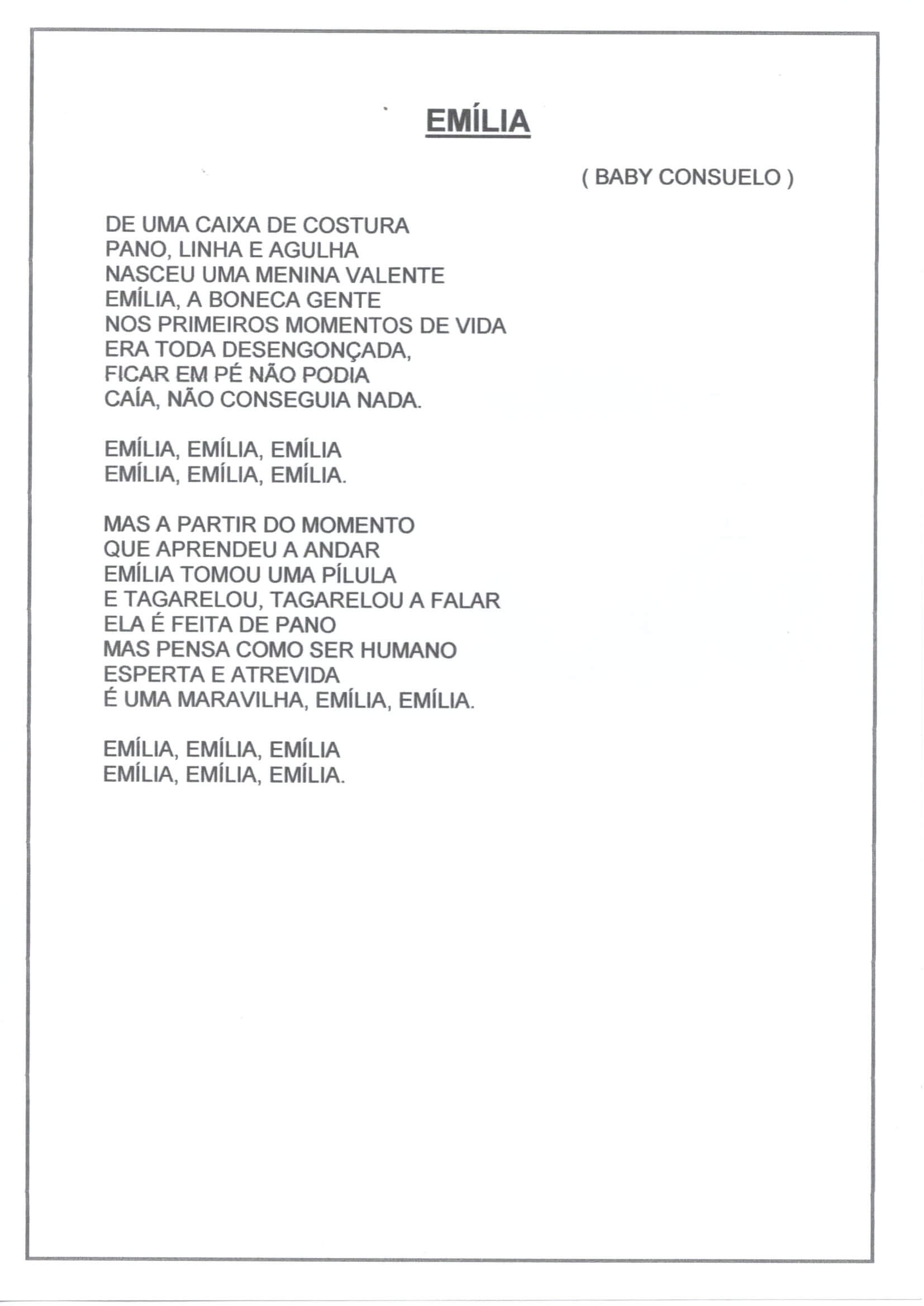 EMÍLIA

( BABY CONSUELO )

DE UMA CAIXA DE COSTURA
PANO, LINHA E AGULHA
NASCEU UMA MENINA VALENTE
EMÍLIA, A BONECA GENTE
NOS PRIMEIROS MOMENTOS DE VIDA
ERA TODA DESENGONÇADA,
FICAR EM PÉ NÃO PODIA
CAÍA, NÃO CONSEGUIA NADA.

EMÍLIA, EMÍLIA, EMÍLIA
EMÍLIA, EMÍLIA, EMÍLIA.

MAS A PARTIR DO MOMENTO
QUE APRENDEU A ANDAR
EMÍLIA TOMOU UMA PÍLULA
E TAGARELOU, TAGARELOU A FALAR
ELA É FEITA DE PANO
MAS PENSA COMO SER HUMANO
ESPERTA E ATREVIDA
É UMA MARAVILHA, EMÍLIA, EMÍLIA.

EMÍLIA, EMÍLIA, EMÍLIA
EMÍLIA, EMÍLIA, EMÍLIA.